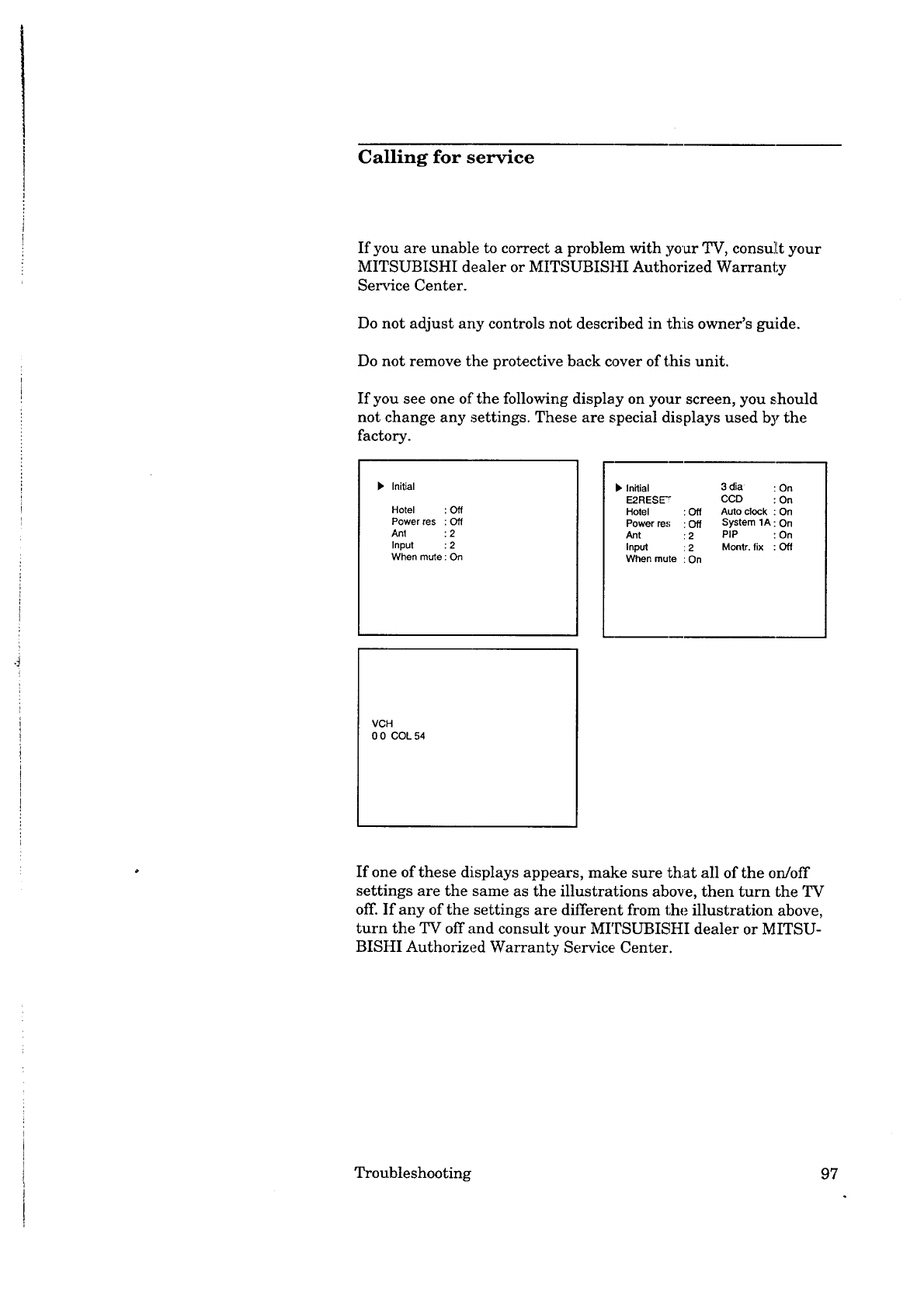 Calling for service

If you are unable to correct a problem with your TV, consult your MITSUBISHI dealer or MITSUBISHI Authorized Warranty Service Center.

Do not adjust any controls not described in this owner's guide.

Do not remove the protective back cover of this unit.

If you see one of the following display on your screen, you should not change any settings. These are special displays used by the factory.

▶ Initial

Hotel : Off
Power res : Off
Ant : 2
Input : 2
When mute : On

▶ Initial
E2RESET
Hotel : Off
Power res : Off
Ant : 2
Input : 2
When mute : On

3 dia : On
CCD : On
Auto clock : On
System 1A : On
PIP : On
Montr. fix : Off

VCH
0 0 COL 54

If one of these displays appears, make sure that all of the on/off settings are the same as the illustrations above, then turn the TV off. If any of the settings are different from the illustration above, turn the TV off and consult your MITSUBISHI dealer or MITSUBISHI Authorized Warranty Service Center.

Troubleshooting 97